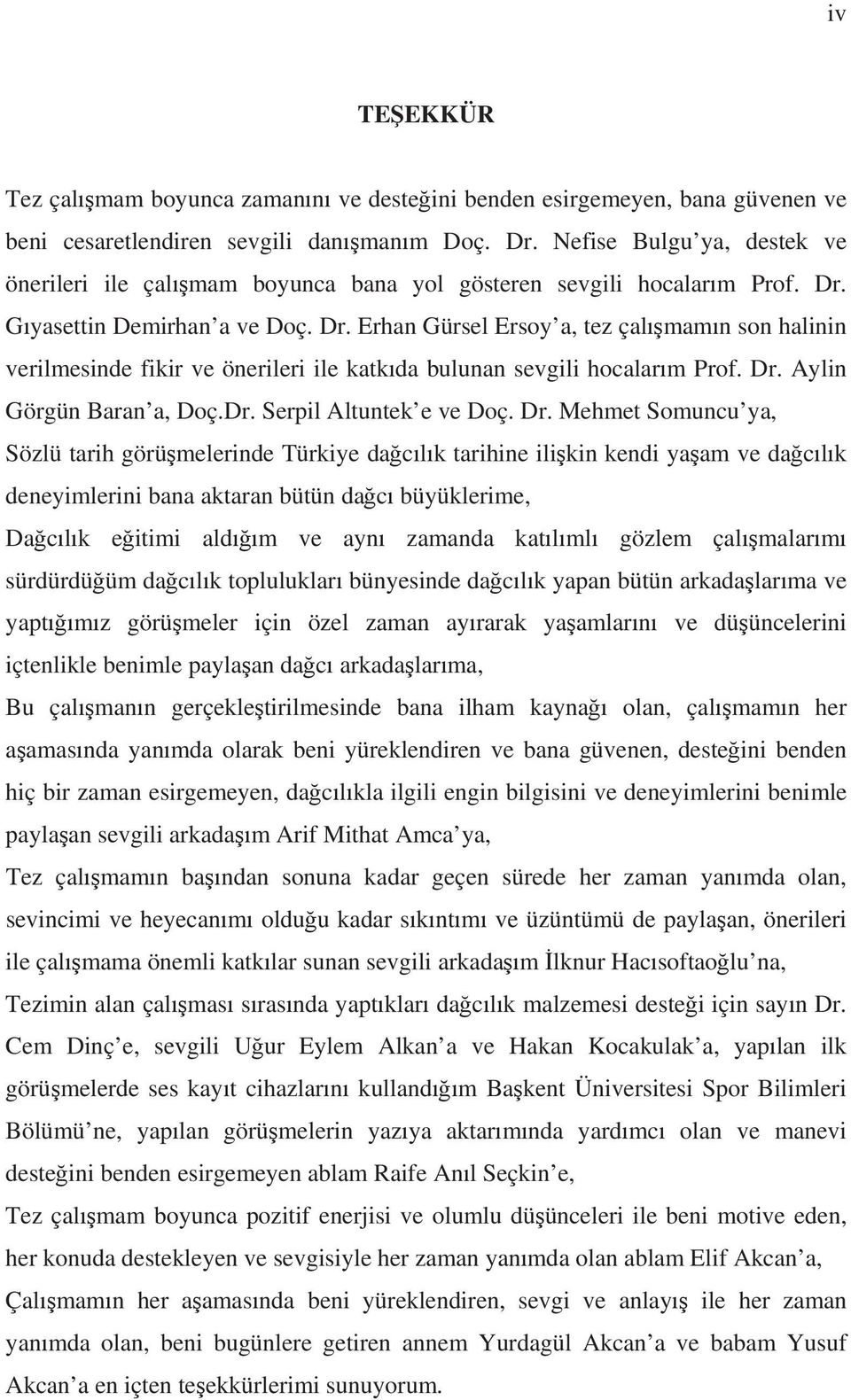 iv

TEŞEKKÜR

Tez çalışmam boyunca zamanını ve desteğini benden esirgemeyen, bana güvenen ve beni cesaretlendiren sevgili danışmanım Doç. Dr. Nefise Bulgu'ya, destek ve önerileri ile çalışmam boyunca bana yol gösteren sevgili hocalarım Prof. Dr. Gıyasettin Demirhan'a ve Doç. Dr. Erhan Gürsel Ersoy'a, tez çalışmamın son halinin verilmesinde fikir ve önerileri ile katkıda bulunan sevgili hocalarım Prof. Dr. Aylin Görgün Baran'a, Doç.Dr. Serpil Altuntek'e ve Doç. Dr. Mehmet Somuncu'ya,

Sözlü tarih görüşmelerinde Türkiye dağcılık tarihine ilişkin kendi yaşam ve dağcılık deneyimlerini bana aktaran bütün dağcı büyüklerime,

Dağcılık eğitimi aldığım ve aynı zamanda katılımlı gözlem çalışmalarımı sürdürdüğüm dağcılık toplulukları bünyesinde dağcılık yapan bütün arkadaşlarıma ve yaptığımız görüşmeler için özel zaman ayırarak yaşamlarını ve düşüncelerini içtenlikle benimle paylaşan dağcı arkadaşlarıma,

Bu çalışmanın gerçekleştirilmesinde bana ilham kaynağı olan, çalışmamın her aşamasında yanımda olarak beni yüreklendiren ve bana güvenen, desteğini benden hiç bir zaman esirgemeyen, dağcılıkla ilgili engin bilgisini ve deneyimlerini benimle paylaşan sevgili arkadaşım Arif Mithat Amca'ya,

Tez çalışmamın başından sonuna kadar geçen sürede her zaman yanımda olan, sevincimi ve heyecanımı olduğu kadar sıkıntımı ve üzüntümü de paylaşan, önerileri ile çalışmama önemli katkılar sunan sevgili arkadaşım İlknur Hacısoftaoğlu'na,

Tezimin alan çalışması sırasında yaptıkları dağcılık malzemesi desteği için sayın Dr. Cem Dinç'e, sevgili Uğur Eylem Alkan'a ve Hakan Kocakulak'a, yapılan ilk görüşmelerde ses kayıt cihazlarını kullandığım Başkent Üniversitesi Spor Bilimleri Bölümü'ne, yapılan görüşmelerin yazıya aktarımında yardımcı olan ve manevi desteğini benden esirgemeyen ablam Raife Anıl Seçkin'e,

Tez çalışmam boyunca pozitif enerjisi ve olumlu düşünceleri ile beni motive eden, her konuda destekleyen ve sevgisiyle her zaman yanımda olan ablam Elif Akcan'a,

Çalışmamın her aşamasında beni yüreklendiren, sevgi ve anlayış ile her zaman yanımda olan, beni bugünlere getiren annem Yurdagül Akcan'a ve babam Yusuf Akcan'a en içten teşekkürlerimi sunuyorum.